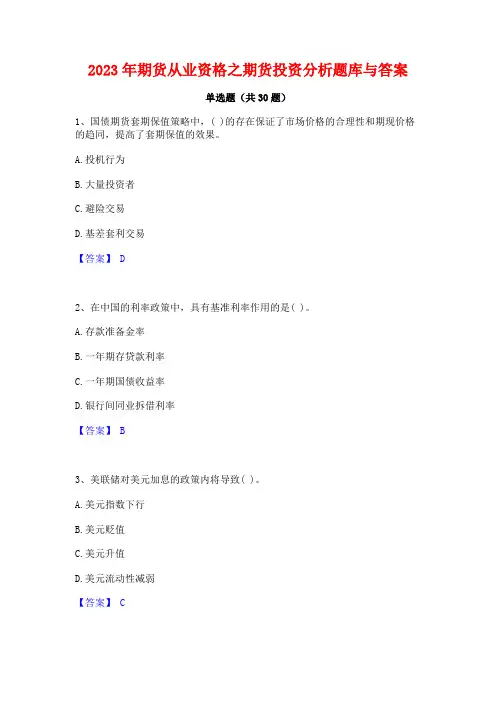 2023年期货从业资格之期货投资分析题库与答案

单选题（共30题）

1、国债期货套期保值策略中，( )的存在保证了市场价格的合理性和期现价格的趋同，提高了套期保值的效果。

A. 投机行为

B. 大量投资者

C. 避险交易

D. 基差套利交易

【答案】 D

2、在中国的利率政策中，具有基准利率作用的是( )。

A. 存款准备金率

B. 一年期存贷款利率

C. 一年期国债收益率

D. 银行间同业拆借利率

【答案】 B

3、美联储对美元加息的政策内将导致( )。

A. 美元指数下行

B. 美元贬值

C. 美元升值

D. 美元流动性减弱

【答案】 C